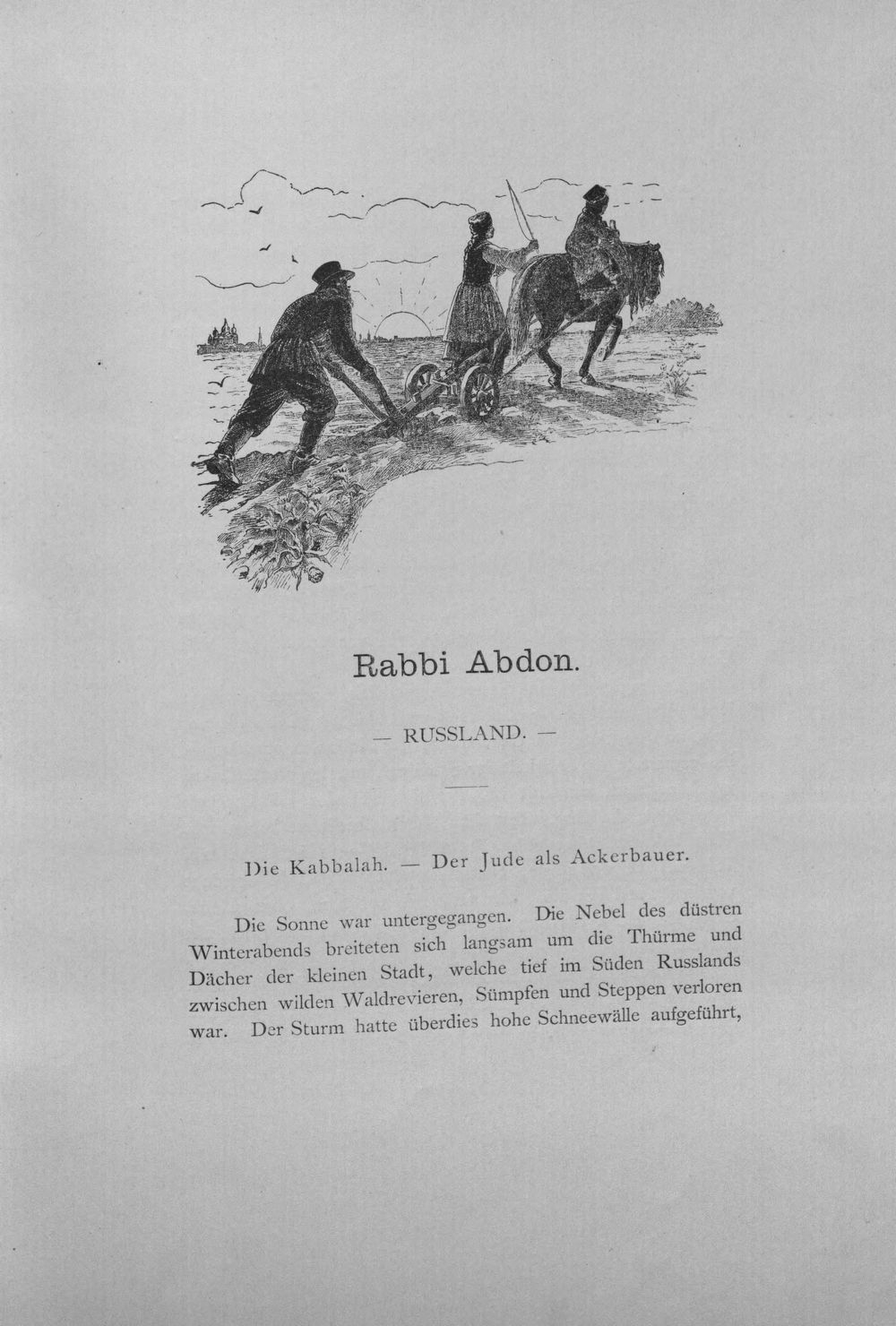 Rabbi Abdon.

— RUSSLAND. —

Die Kabbalah. — Der Jude als Ackerbauer.

Die Sonne war untergegangen. Die Nebel des düstren Winterabends breiteten sich langsam um die Thürme und Dächer der kleinen Stadt, welche tief im Süden Russlands zwischen wilden Waldrevieren, Sümpfen und Steppen verloren war. Der Sturm hatte überdies hohe Schneewälle aufgeführt,